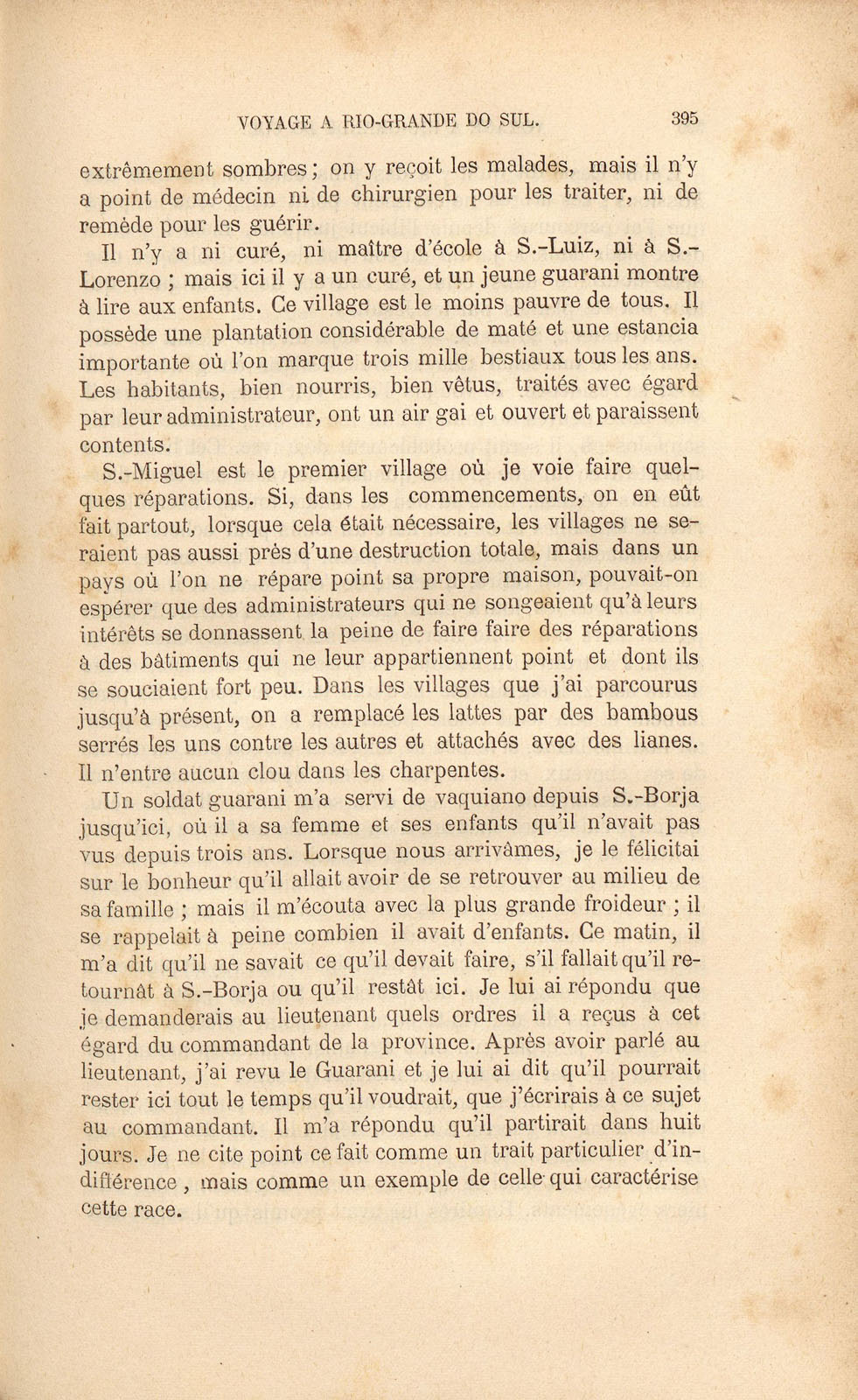 VOYAGE A RIO-GRANDE DO SUL. 395

extrêmement sombres ; on y reçoit les malades, mais il n'y a point de médecin ni de chirurgien pour les traiter, ni de remède pour les guérir.

Il n'y a ni curé, ni maître d'école à S.-Luiz, ni à S.-Lorenzo ; mais ici il y a un curé, et un jeune guarani montre à lire aux enfants. Ce village est le moins pauvre de tous. Il possède une plantation considérable de maté et une estancia importante où l'on marque trois mille bestiaux tous les ans. Les habitants, bien nourris, bien vêtus, traités avec égard par leur administrateur, ont un air gai et ouvert et paraissent contents.

S.-Miguel est le premier village où je voie faire quelques réparations. Si, dans les commencements, on en eût fait partout, lorsque cela était nécessaire, les villages ne seraient pas aussi près d'une destruction totale, mais dans un pays où l'on ne répare point sa propre maison, pouvait-on espérer que des administrateurs qui ne songeaient qu'à leurs intérêts se donnassent la peine de faire faire des réparations à des bâtiments qui ne leur appartiennent point et dont ils se souciaient fort peu. Dans les villages que j'ai parcourus jusqu'à présent, on a remplacé les lattes par des bambous serrés les uns contre les autres et attachés avec des lianes. Il n'entre aucun clou dans les charpentes.

Un soldat guarani m'a servi de vaquiano depuis S.-Borja jusqu'ici, où il a sa femme et ses enfants qu'il n'avait pas vus depuis trois ans. Lorsque nous arrivâmes, je le félicitai sur le bonheur qu'il allait avoir de se retrouver au milieu de sa famille ; mais il m'écouta avec la plus grande froideur ; il se rappelait à peine combien il avait d'enfants. Ce matin, il m'a dit qu'il ne savait ce qu'il devait faire, s'il fallait qu'il retournât à S.-Borja ou qu'il restât ici. Je lui ai répondu que je demanderais au lieutenant quels ordres il a reçus à cet égard du commandant de la province. Après avoir parlé au lieutenant, j'ai revu le Guarani et je lui ai dit qu'il pourrait rester ici tout le temps qu'il voudrait, que j'écrirais à ce sujet au commandant. Il m'a répondu qu'il partirait dans huit jours. Je ne cite point ce fait comme un trait particulier d'indifférence, mais comme un exemple de celle qui caractérise cette race.